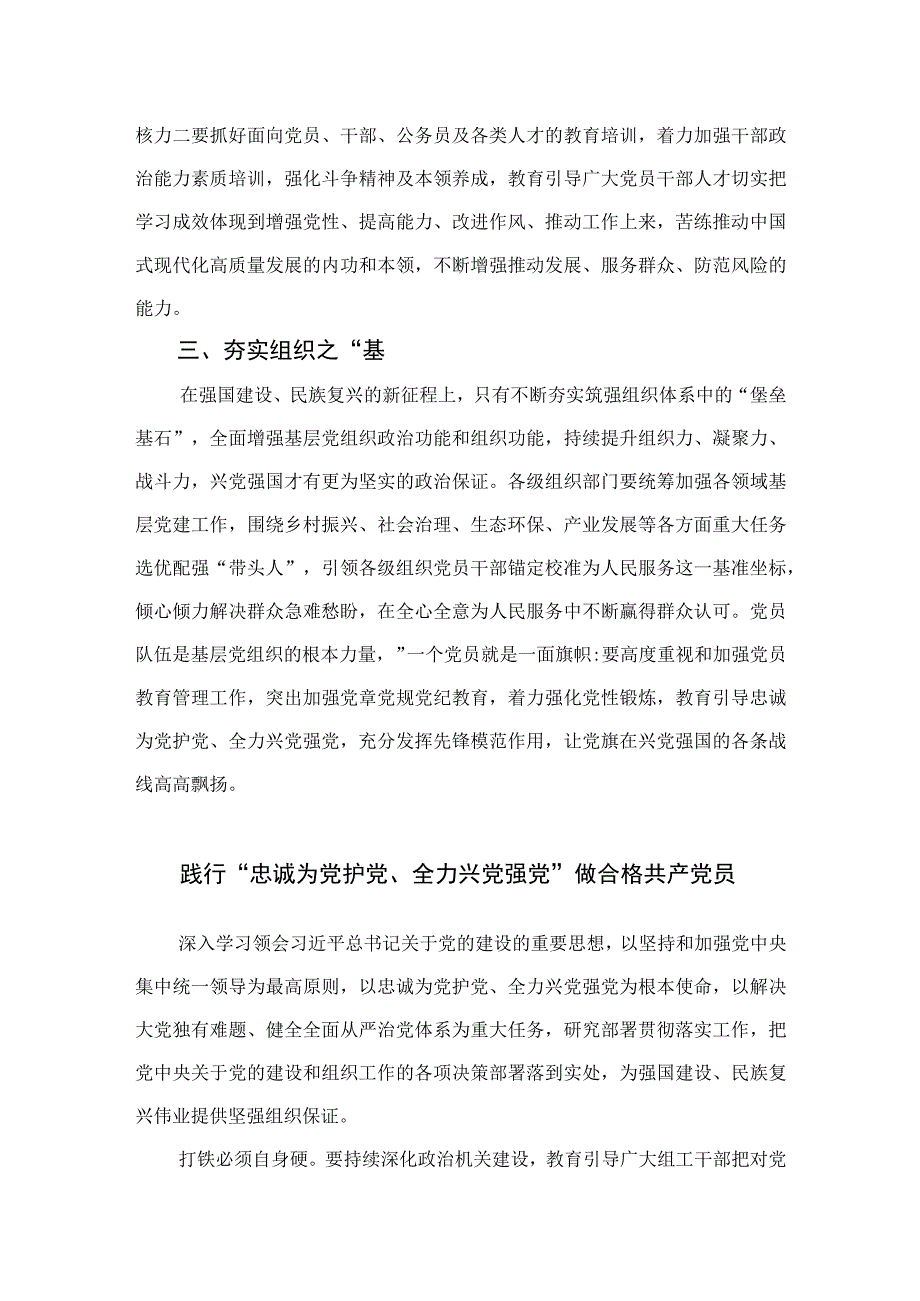 核力二要抓好面向党员、干部、公务员及各类人才的教育培训，着力加强干部政治能力素质培训，强化斗争精神及本领养成，教育引导广大党员干部人才切实把学习成效体现到增强党性、提高能力、改进作风、推动工作上来，苦练推动中国式现代化高质量发展的内功和本领，不断增强推动发展、服务群众、防范风险的能力。

三、夯实组织之“基

在强国建设、民族复兴的新征程上，只有不断夯实筑强组织体系中的“堡垒基石”，全面增强基层党组织政治功能和组织功能，持续提升组织力、凝聚力、战斗力，兴党强国才有更为坚实的政治保证。各级组织部门要统筹加强各领域基层党建工作，围绕乡村振兴、社会治理、生态环保、产业发展等各方面重大任务选优配强“带头人”，引领各级组织党员干部锚定校准为人民服务这一基准坐标，倾心倾力解决群众急难愁盼，在全心全意为人民服务中不断赢得群众认可。党员队伍是基层党组织的根本力量，”一个党员就是一面旗帜:要高度重视和加强党员教育管理工作，突出加强党章党规党纪教育，着力强化党性锻炼，教育引导忠诚为党护党、全力兴党强党，充分发挥先锋模范作用，让党旗在兴党强国的各条战线高高飘扬。

践行“忠诚为党护党、全力兴党强党”做合格共产党员

深入学习领会习近平总书记关于党的建设的重要思想，以坚持和加强党中央集中统一领导为最高原则，以忠诚为党护党、全力兴党强党为根本使命，以解决大党独有难题、健全全面从严治党体系为重大任务，研究部署贯彻落实工作，把党中央关于党的建设和组织工作的各项决策部署落到实处，为强国建设、民族复兴伟业提供坚强组织保证。

打铁必须自身硬。要持续深化政治机关建设，教育引导广大组工干部把对党